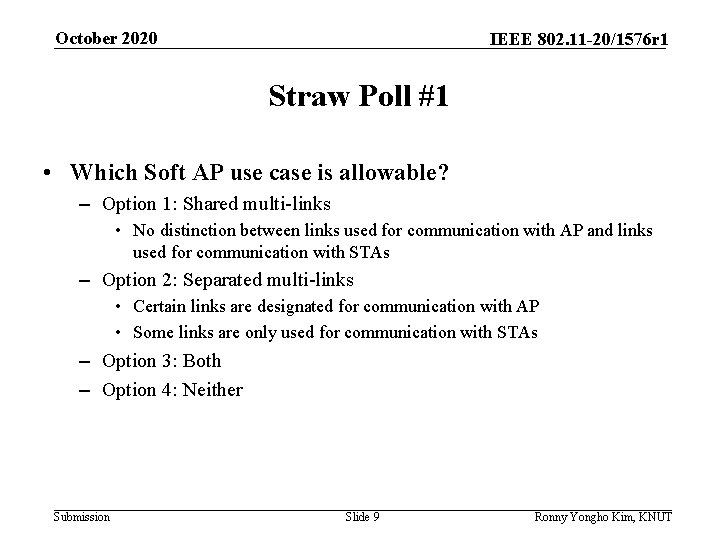 October 2020

IEEE 802.11-20/1576r1

Straw Poll #1

• Which Soft AP use case is allowable?
– Option 1: Shared multi-links
• No distinction between links used for communication with AP and links used for communication with STAs
– Option 2: Separated multi-links
• Certain links are designated for communication with AP
• Some links are only used for communication with STAs
– Option 3: Both
– Option 4: Neither

Submission

Slide 9

Ronny Yongho Kim, KNUT